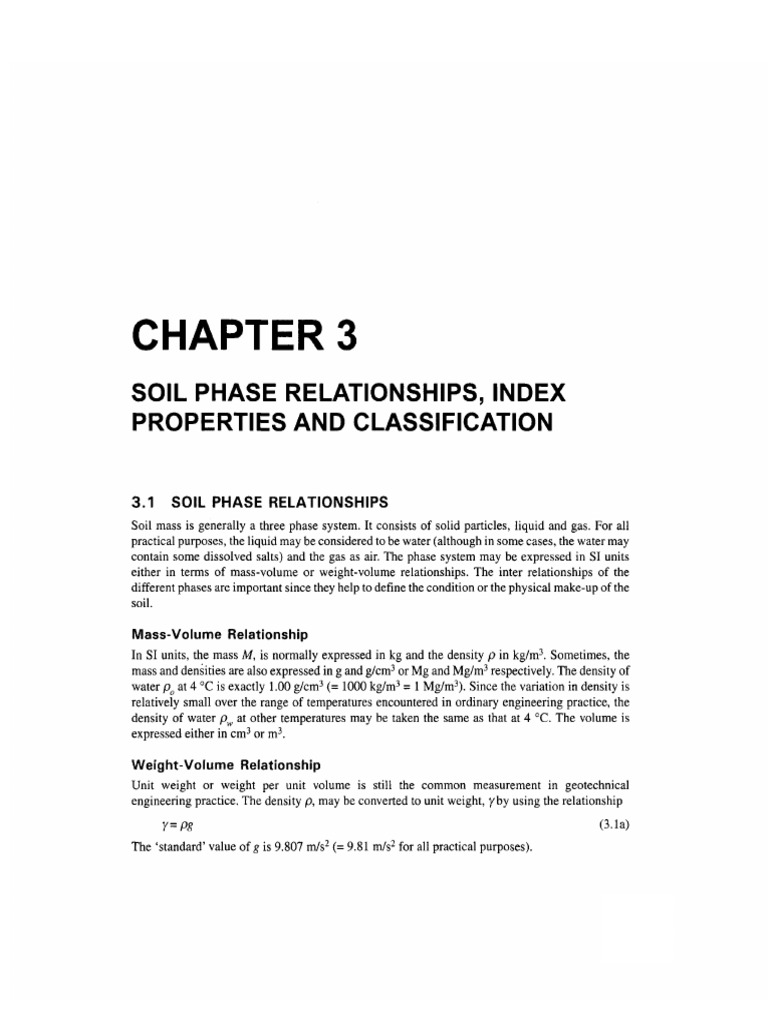 CHAPTER 3

SOIL PHASE RELATIONSHIPS, INDEX PROPERTIES AND CLASSIFICATION

3.1 SOIL PHASE RELATIONSHIPS

Soil mass is generally a three phase system. It consists of solid particles, liquid and gas. For all practical purposes, the liquid may be considered to be water (although in some cases, the water may contain some dissolved salts) and the gas as air. The phase system may be expressed in SI units either in terms of mass-volume or weight-volume relationships. The inter relationships of the different phases are important since they help to define the condition or the physical make-up of the soil.

Mass-Volume Relationship

In SI units, the mass $M$, is normally expressed in kg and the density $\rho$ in kg/m$^3$. Sometimes, the mass and densities are also expressed in g and g/cm$^3$ or Mg and Mg/m$^3$ respectively. The density of water $\rho_o$ at 4 °C is exactly 1.00 g/cm$^3$ (= 1000 kg/m$^3$ = 1 Mg/m$^3$). Since the variation in density is relatively small over the range of temperatures encountered in ordinary engineering practice, the density of water $\rho_w$ at other temperatures may be taken the same as that at 4 °C. The volume is expressed either in cm$^3$ or m$^3$.

Weight-Volume Relationship

Unit weight or weight per unit volume is still the common measurement in geotechnical engineering practice. The density $\rho$, may be converted to unit weight, $\gamma$ by using the relationship

$\gamma = \rho g$ (3.1a)

The 'standard' value of $g$ is 9.807 m/s$^2$ (= 9.81 m/s$^2$ for all practical purposes).